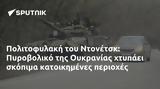 SPUTNIK

Πολιτοφυλακή του Ντονέτσκ: Πυροβολικό της Ουκρανίας χτυπάει σκόπιμα κατοικημένες περιοχές